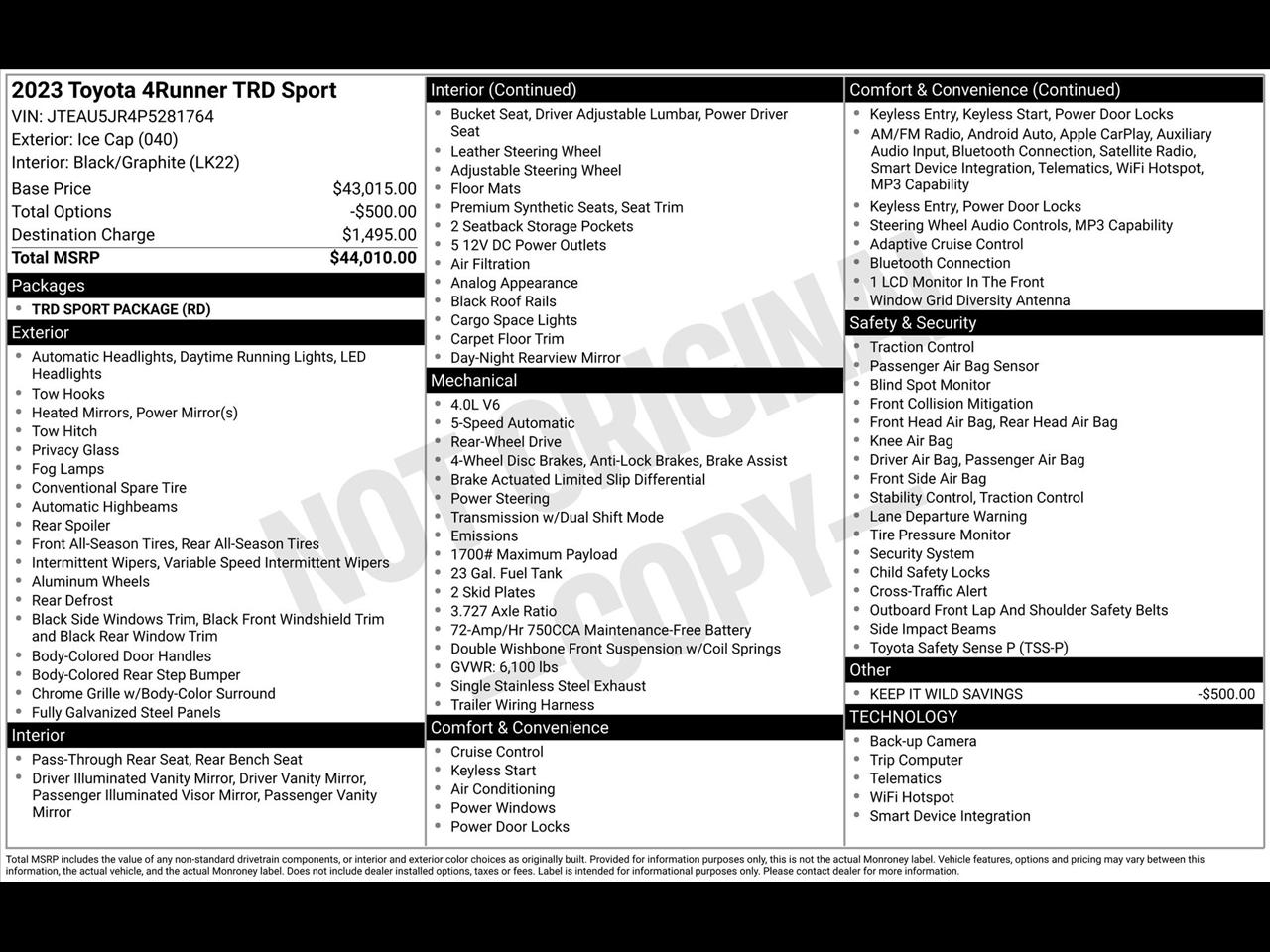 2023 Toyota 4Runner TRD Sport
VIN: JTEAU5JR4P5281764
Exterior: Ice Cap (040)
Interior: Black/Graphite (LK22)

| | |
|---|---|
| Base Price | $43,015.00 |
| Total Options | -$500.00 |
| Destination Charge | $1,495.00 |
| Total MSRP | $44,010.00 |

Packages
- TRD SPORT PACKAGE (RD)

Exterior
- Automatic Headlights, Daytime Running Lights, LED Headlights
- Tow Hooks
- Heated Mirrors, Power Mirror(s)
- Tow Hitch
- Privacy Glass
- Fog Lamps
- Conventional Spare Tire
- Automatic Highbeams
- Rear Spoiler
- Front All-Season Tires, Rear All-Season Tires
- Intermittent Wipers, Variable Speed Intermittent Wipers
- Aluminum Wheels
- Rear Defrost
- Black Side Windows Trim, Black Front Windshield Trim and Black Rear Window Trim
- Body-Colored Door Handles
- Body-Colored Rear Step Bumper
- Chrome Grille w/Body-Color Surround
- Fully Galvanized Steel Panels

Interior
- Pass-Through Rear Seat, Rear Bench Seat
- Driver Illuminated Vanity Mirror, Driver Vanity Mirror, Passenger Illuminated Visor Mirror, Passenger Vanity Mirror

Interior (Continued)
- Bucket Seat, Driver Adjustable Lumbar, Power Driver Seat
- Leather Steering Wheel
- Adjustable Steering Wheel
- Floor Mats
- Premium Synthetic Seats, Seat Trim
- 2 Seatback Storage Pockets
- 5 12V DC Power Outlets
- Air Filtration
- Analog Appearance
- Black Roof Rails
- Cargo Space Lights
- Carpet Floor Trim
- Day-Night Rearview Mirror

Mechanical
- 4.0L V6
- 5-Speed Automatic
- Rear-Wheel Drive
- 4-Wheel Disc Brakes, Anti-Lock Brakes, Brake Assist
- Brake Actuated Limited Slip Differential
- Power Steering
- Transmission w/Dual Shift Mode
- Emissions
- 1700# Maximum Payload
- 23 Gal. Fuel Tank
- 2 Skid Plates
- 3.727 Axle Ratio
- 72-Amp/Hr 750CCA Maintenance-Free Battery
- Double Wishbone Front Suspension w/Coil Springs
- GVWR: 6,100 lbs
- Single Stainless Steel Exhaust
- Trailer Wiring Harness

Comfort & Convenience
- Cruise Control
- Keyless Start
- Air Conditioning
- Power Windows
- Power Door Locks

Comfort & Convenience (Continued)
- Keyless Entry, Keyless Start, Power Door Locks
- AM/FM Radio, Android Auto, Apple CarPlay, Auxiliary Audio Input, Bluetooth Connection, Satellite Radio, Smart Device Integration, Telematics, WiFi Hotspot, MP3 Capability
- Keyless Entry, Power Door Locks
- Steering Wheel Audio Controls, MP3 Capability
- Adaptive Cruise Control
- Bluetooth Connection
- 1 LCD Monitor In The Front
- Window Grid Diversity Antenna

Safety & Security
- Traction Control
- Passenger Air Bag Sensor
- Blind Spot Monitor
- Front Collision Mitigation
- Front Head Air Bag, Rear Head Air Bag
- Knee Air Bag
- Driver Air Bag, Passenger Air Bag
- Front Side Air Bag
- Stability Control, Traction Control
- Lane Departure Warning
- Tire Pressure Monitor
- Security System
- Child Safety Locks
- Cross-Traffic Alert
- Outboard Front Lap And Shoulder Safety Belts
- Side Impact Beams
- Toyota Safety Sense P (TSS-P)

Other
- KEEP IT WILD SAVINGS -$500.00

TECHNOLOGY
- Back-up Camera
- Trip Computer
- Telematics
- WiFi Hotspot
- Smart Device Integration

NOT ORIGINAL COPY

Total MSRP includes the value of any non-standard drivetrain components, or interior and exterior color choices as originally built. Provided for information purposes only, this is not the actual Monroney label. Vehicle features, options and pricing may vary between this information, the actual vehicle, and the actual Monroney label. Does not include dealer installed options, taxes or fees. Label is intended for informational purposes only. Please contact dealer for more information.